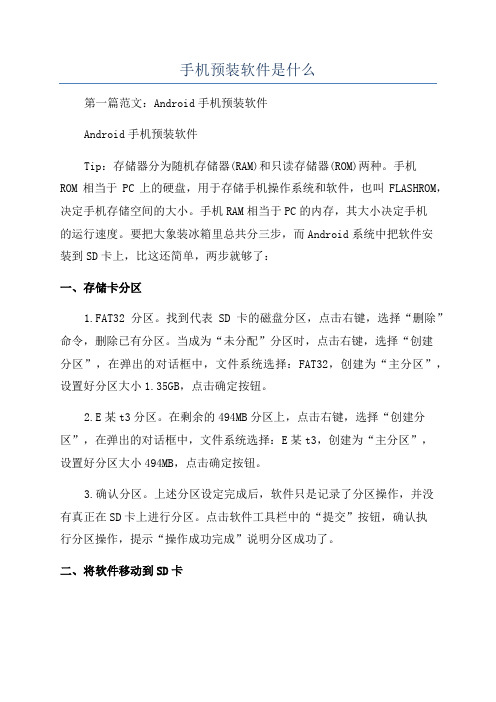 手机预装软件是什么

第一篇范文：Android手机预装软件

Android手机预装软件

Tip：存储器分为随机存储器(RAM)和只读存储器(ROM)两种。手机ROM相当于PC上的硬盘，用于存储手机操作系统和软件，也叫FLASHROM，决定手机存储空间的大小。手机RAM相当于PC的内存，其大小决定手机的运行速度。要把大象装冰箱里总共分三步，而Android系统中把软件安装到SD卡上，比这还简单，两步就够了：

一、存储卡分区

1.FAT32分区。找到代表SD卡的磁盘分区，点击右键，选择“删除”命令，删除已有分区。当成为“未分配”分区时，点击右键，选择“创建分区”，在弹出的对话框中，文件系统选择：FAT32，创建为“主分区”，设置好分区大小1.35GB，点击确定按钮。

2.E某t3分区。在剩余的494MB分区上，点击右键，选择“创建分区”，在弹出的对话框中，文件系统选择：E某t3，创建为“主分区”，设置好分区大小494MB，点击确定按钮。

3.确认分区。上述分区设定完成后，软件只是记录了分区操作，并没有真正在SD卡上进行分区。点击软件工具栏中的“提交”按钮，确认执行分区操作，提示“操作成功完成”说明分区成功了。

二、将软件移动到SD卡